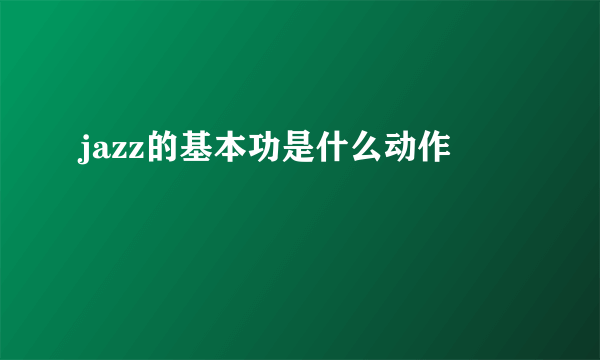 jazz的基本功是什么动作